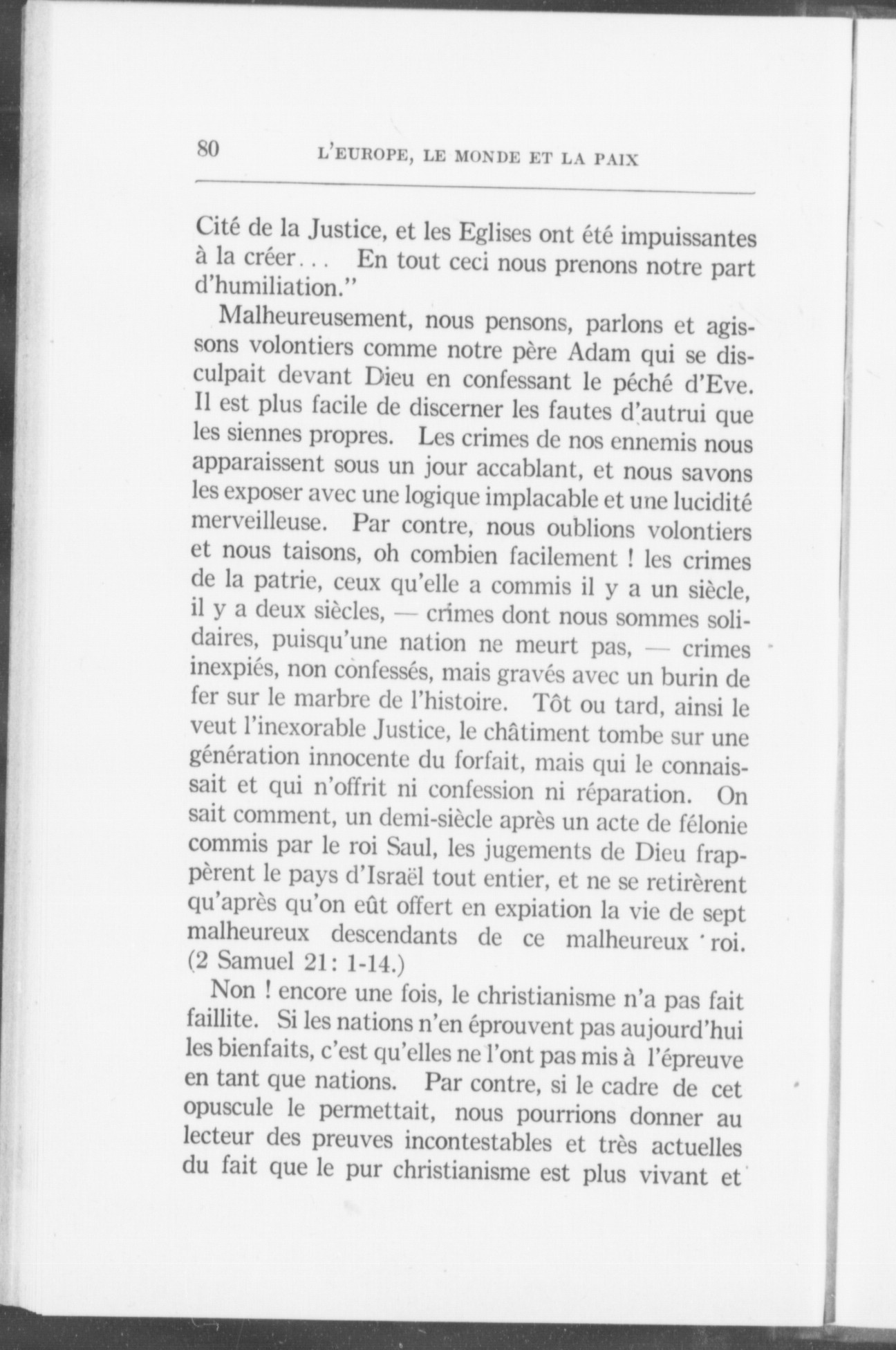 80 L'EUROPE, LE MONDE ET LA PAIX

Cité de la Justice, et les Eglises ont été impuissantes à la créer... En tout ceci nous prenons notre part d'humiliation."

Malheureusement, nous pensons, parlons et agissons volontiers comme notre père Adam qui se disculpait devant Dieu en confessant le péché d'Eve. Il est plus facile de discerner les fautes d'autrui que les siennes propres. Les crimes de nos ennemis nous apparaissent sous un jour accablant, et nous savons les exposer avec une logique implacable et une lucidité merveilleuse. Par contre, nous oublions volontiers et nous taisons, oh combien facilement ! les crimes de la patrie, ceux qu'elle a commis il y a un siècle, il y a deux siècles, — crimes dont nous sommes solidaires, puisqu'une nation ne meurt pas, — crimes inexpiés, non confessés, mais gravés avec un burin de fer sur le marbre de l'histoire. Tôt ou tard, ainsi le veut l'inexorable Justice, le châtiment tombe sur une génération innocente du forfait, mais qui le connaissait et qui n'offrit ni confession ni réparation. On sait comment, un demi-siècle après un acte de félonie commis par le roi Saul, les jugements de Dieu frappèrent le pays d'Israël tout entier, et ne se retirèrent qu'après qu'on eût offert en expiation la vie de sept malheureux descendants de ce malheureux roi. (2 Samuel 21: 1-14.)

Non ! encore une fois, le christianisme n'a pas fait faillite. Si les nations n'en éprouvent pas aujourd'hui les bienfaits, c'est qu'elles ne l'ont pas mis à l'épreuve en tant que nations. Par contre, si le cadre de cet opuscule le permettait, nous pourrions donner au lecteur des preuves incontestables et très actuelles du fait que le pur christianisme est plus vivant et